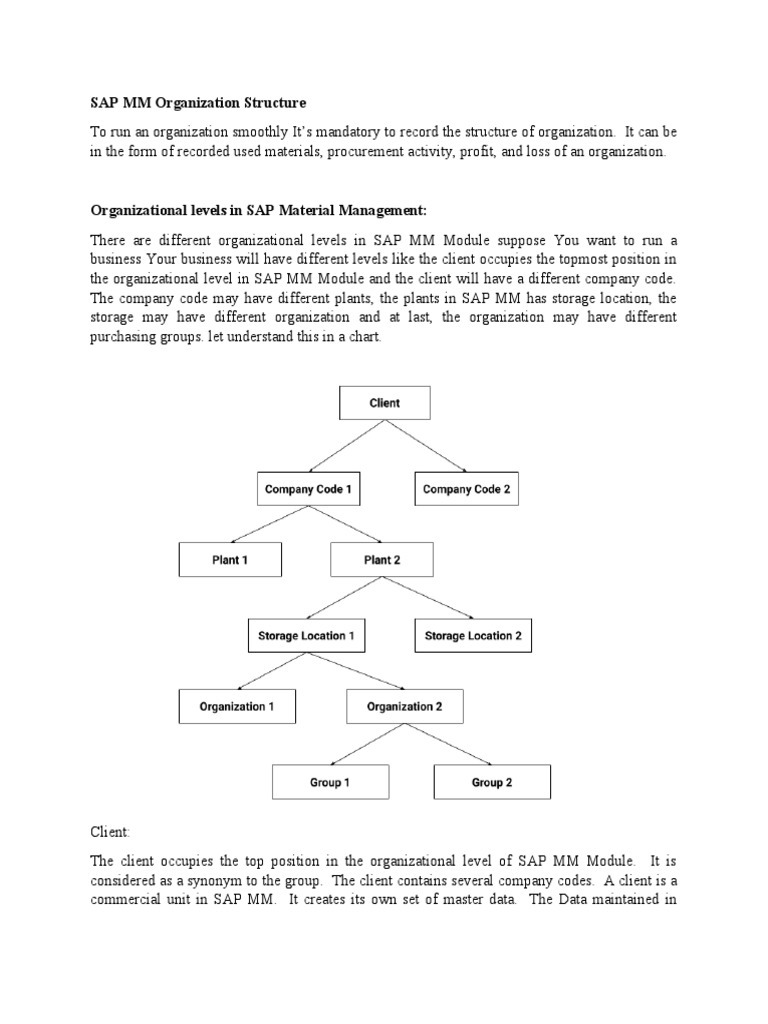 SAP MM Organization Structure

To run an organization smoothly It's mandatory to record the structure of organization. It can be in the form of recorded used materials, procurement activity, profit, and loss of an organization.

Organizational levels in SAP Material Management:

There are different organizational levels in SAP MM Module suppose You want to run a business Your business will have different levels like the client occupies the topmost position in the organizational level in SAP MM Module and the client will have a different company code. The company code may have different plants, the plants in SAP MM has storage location, the storage may have different organization and at last, the organization may have different purchasing groups. let understand this in a chart.

Client

Company Code 1

Company Code 2

Plant 1

Plant 2

Storage Location 1

Storage Location 2

Organization 1

Organization 2

Group 1

Group 2

Client:

The client occupies the top position in the organizational level of SAP MM Module. It is considered as a synonym to the group. The client contains several company codes. A client is a commercial unit in SAP MM. It creates its own set of master data. The Data maintained in